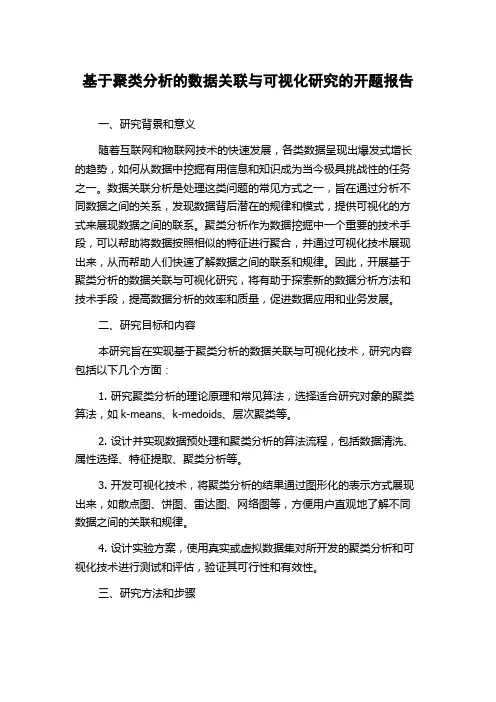 基于聚类分析的数据关联与可视化研究的开题报告

一、研究背景和意义

随着互联网和物联网技术的快速发展，各类数据呈现出爆发式增长的趋势，如何从数据中挖掘有用信息和知识成为当今极具挑战性的任务之一。数据关联分析是处理这类问题的常见方式之一，旨在通过分析不同数据之间的关系，发现数据背后潜在的规律和模式，提供可视化的方式来展现数据之间的联系。聚类分析作为数据挖掘中一个重要的技术手段，可以帮助将数据按照相似的特征进行聚合，并通过可视化技术展现出来，从而帮助人们快速了解数据之间的联系和规律。因此，开展基于聚类分析的数据关联与可视化研究，将有助于探索新的数据分析方法和技术手段，提高数据分析的效率和质量，促进数据应用和业务发展。

二、研究目标和内容

本研究旨在实现基于聚类分析的数据关联与可视化技术，研究内容包括以下几个方面：

1. 研究聚类分析的理论原理和常见算法，选择适合研究对象的聚类算法，如 k-means、k-medoids、层次聚类等。

2. 设计并实现数据预处理和聚类分析的算法流程，包括数据清洗、属性选择、特征提取、聚类分析等。

3. 开发可视化技术，将聚类分析的结果通过图形化的表示方式展现出来，如散点图、饼图、雷达图、网络图等，方便用户直观地了解不同数据之间的关联和规律。

4. 设计实验方案，使用真实或虚拟数据集对所开发的聚类分析和可视化技术进行测试和评估，验证其可行性和有效性。

三、研究方法和步骤